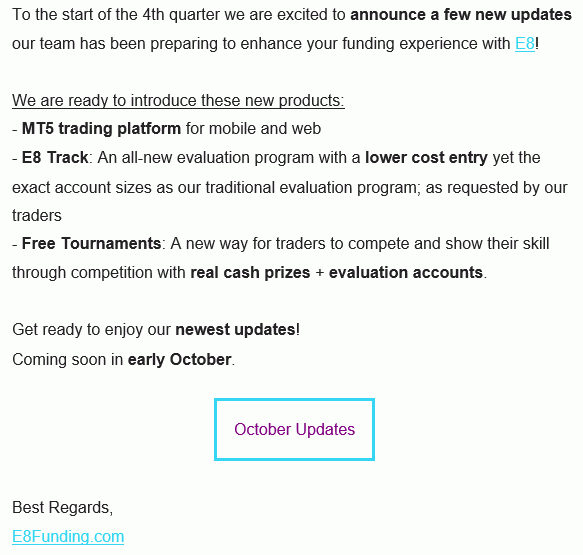 To the start of the 4th quarter we are excited to announce a few new updates our team has been preparing to enhance your funding experience with E8!

We are ready to introduce these new products:
- MT5 trading platform for mobile and web
- E8 Track: An all-new evaluation program with a lower cost entry yet the exact account sizes as our traditional evaluation program; as requested by our traders
- Free Tournaments: A new way for traders to compete and show their skill through competition with real cash prizes + evaluation accounts.

Get ready to enjoy our newest updates!
Coming soon in early October.

October Updates

Best Regards,
E8Funding.com